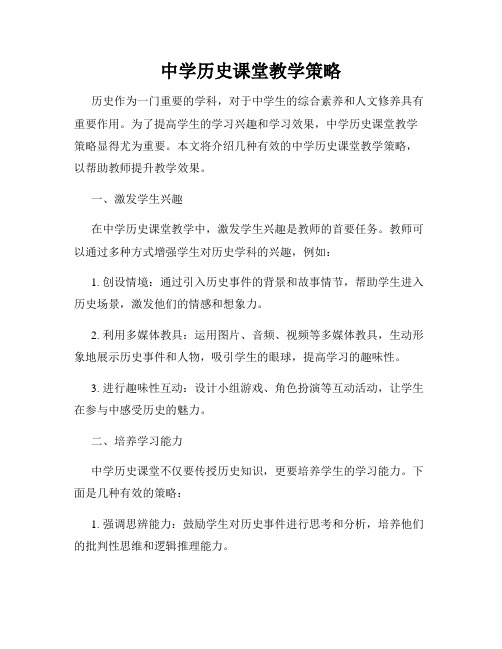 中学历史课堂教学策略

历史作为一门重要的学科，对于中学生的综合素养和人文修养具有重要作用。为了提高学生的学习兴趣和学习效果，中学历史课堂教学策略显得尤为重要。本文将介绍几种有效的中学历史课堂教学策略，以帮助教师提升教学效果。

一、激发学生兴趣

在中学历史课堂教学中，激发学生兴趣是教师的首要任务。教师可以通过多种方式增强学生对历史学科的兴趣，例如：

1. 创设情境：通过引入历史事件的背景和故事情节，帮助学生进入历史场景，激发他们的情感和想象力。

2. 利用多媒体教具：运用图片、音频、视频等多媒体教具，生动形象地展示历史事件和人物，吸引学生的眼球，提高学习的趣味性。

3. 进行趣味性互动：设计小组游戏、角色扮演等互动活动，让学生在参与中感受历史的魅力。

二、培养学习能力

中学历史课堂不仅要传授历史知识，更要培养学生的学习能力。下面是几种有效的策略：

1. 强调思辨能力：鼓励学生对历史事件进行思考和分析，培养他们的批判性思维和逻辑推理能力。